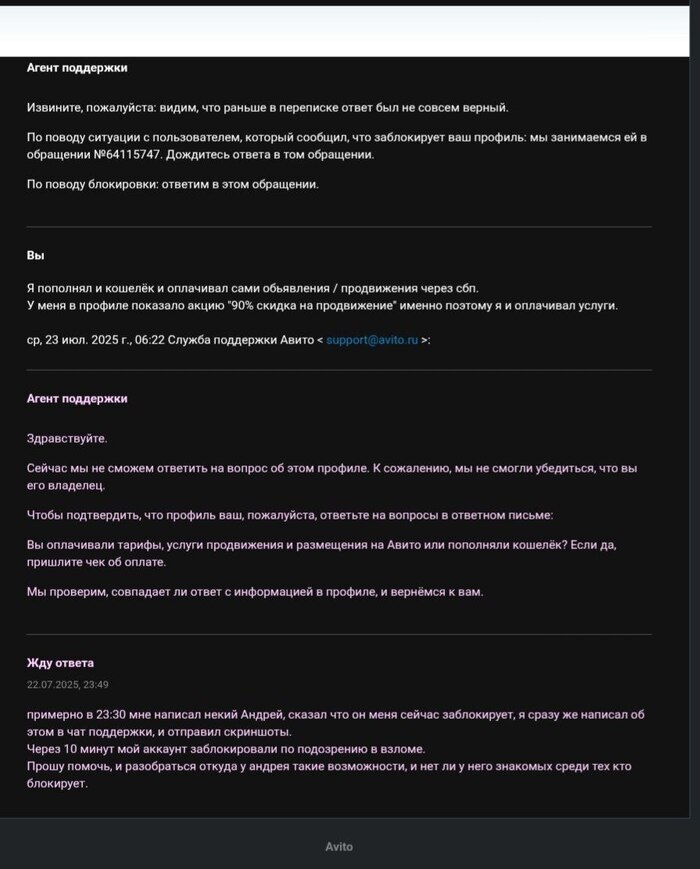 Агент поддержки

Извините, пожалуйста: видим, что раньше в переписке ответ был не совсем верный.

По поводу ситуации с пользователем, который сообщил, что заблокирует ваш профиль: мы занимаемся ей в обращении №64115747. Дождитесь ответа в том обращении.

По поводу блокировки: ответим в этом обращении.

Вы

Я пополнял и кошелёк и оплачивал сами обьявления / продвижения через сбп.
У меня в профиле показало акцию "90% скидка на продвижение" именно поэтому я и оплачивал услуги.

ср, 23 июл. 2025 г., 06:22 Служба поддержки Авито < support@avito.ru >:

Агент поддержки

Здравствуйте.

Сейчас мы не сможем ответить на вопрос об этом профиле. К сожалению, мы не смогли убедиться, что вы его владелец.

Чтобы подтвердить, что профиль ваш, пожалуйста, ответьте на вопросы в ответном письме:

Вы оплачивали тарифы, услуги продвижения и размещения на Авито или пополняли кошелёк? Если да, пришлите чек об оплате.

Мы проверим, совпадает ли ответ с информацией в профиле, и вернёмся к вам.

Жду ответа

22.07.2025, 23:49

примерно в 23:30 мне написал некий Андрей, сказал что он меня сейчас заблокирует, я сразу же написал об этом в чат поддержки, и отправил скриншоты.
Через 10 минут мой аккаунт заблокировали по подозрению в взломе.
Прошу помочь, и разобраться откуда у андрея такие возможности, и нет ли у него знакомых среди тех кто блокирует.

Avito